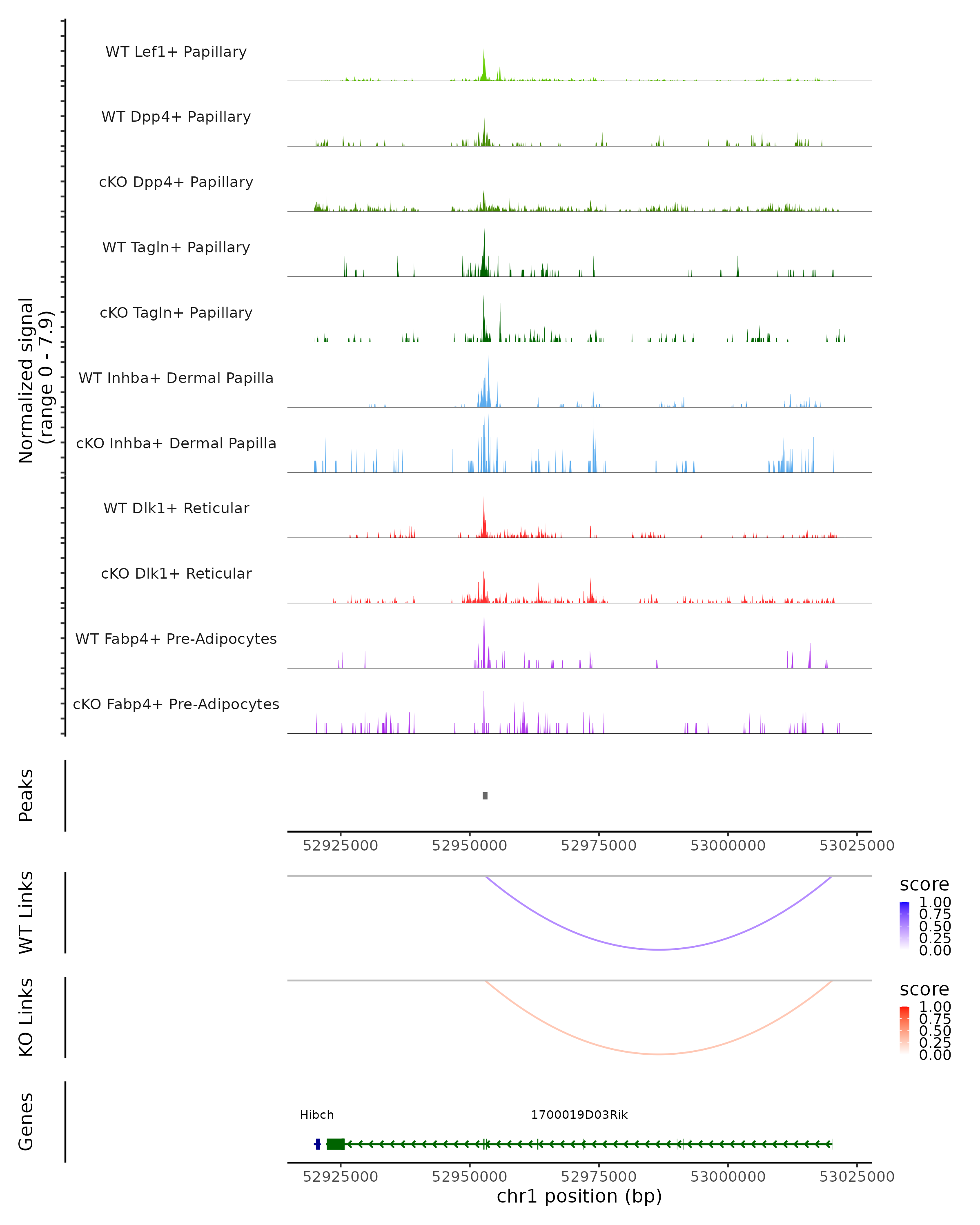 Normalized signal
(range 0 - 7.9)

WT Lef1+ Papillary

WT Dpp4+ Papillary

cKO Dpp4+ Papillary

WT Tagln+ Papillary

cKO Tagln+ Papillary

WT Inhba+ Dermal Papilla

cKO Inhba+ Dermal Papilla

WT Dlk1+ Reticular

cKO Dlk1+ Reticular

WT Fabp4+ Pre-Adipocytes

cKO Fabp4+ Pre-Adipocytes

Peaks

52925000 52950000 52975000 53000000 53025000

WT Links

score
1.00
0.75
0.50
0.25
0.00

KO Links

score
1.00
0.75
0.50
0.25
0.00

Genes

Hibch

1700019D03Rik

52925000 52950000 52975000 53000000 53025000

chr1 position (bp)